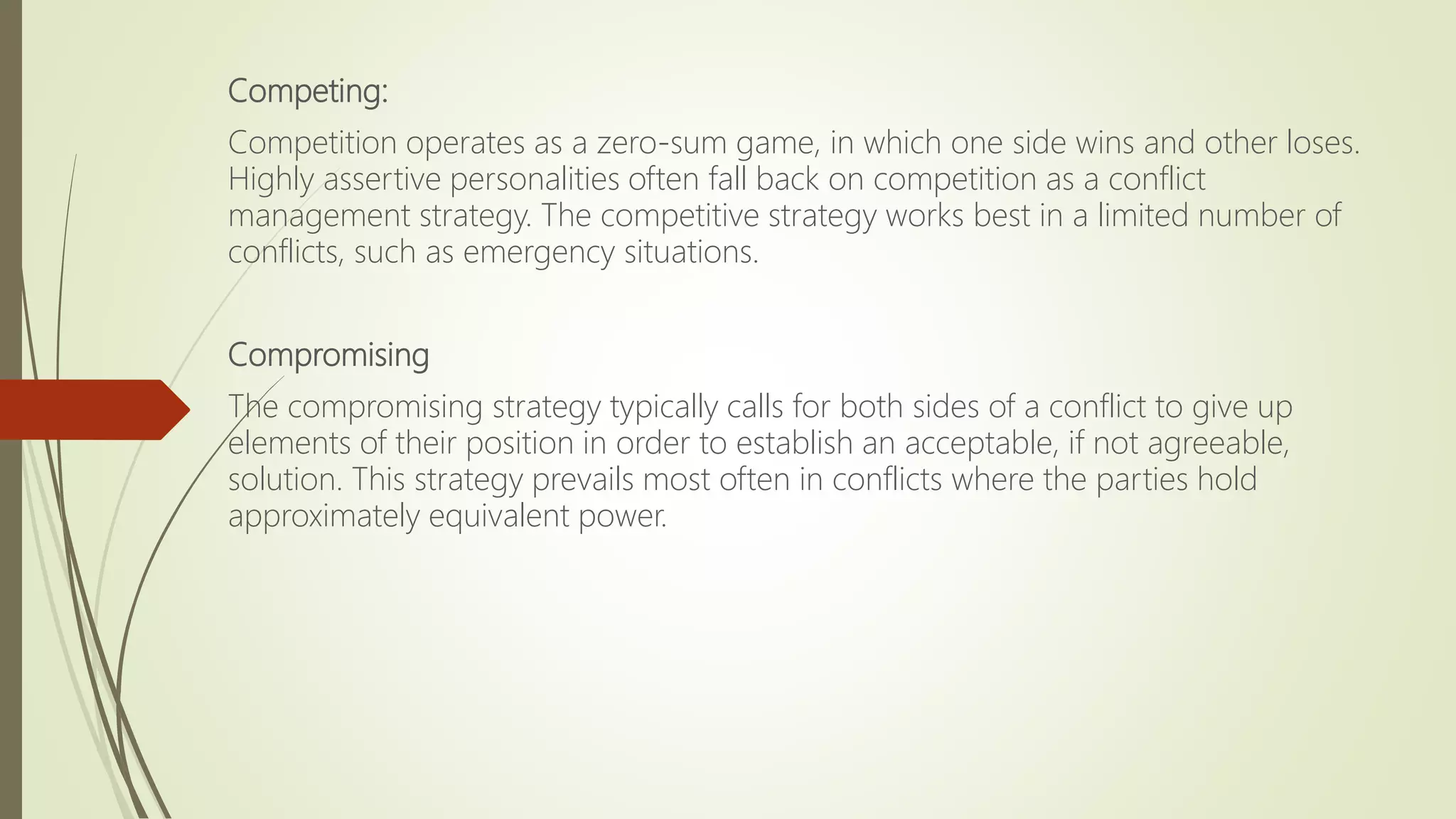 Competing:

Competition operates as a zero-sum game, in which one side wins and other loses. Highly assertive personalities often fall back on competition as a conflict management strategy. The competitive strategy works best in a limited number of conflicts, such as emergency situations.

Compromising

The compromising strategy typically calls for both sides of a conflict to give up elements of their position in order to establish an acceptable, if not agreeable, solution. This strategy prevails most often in conflicts where the parties hold approximately equivalent power.